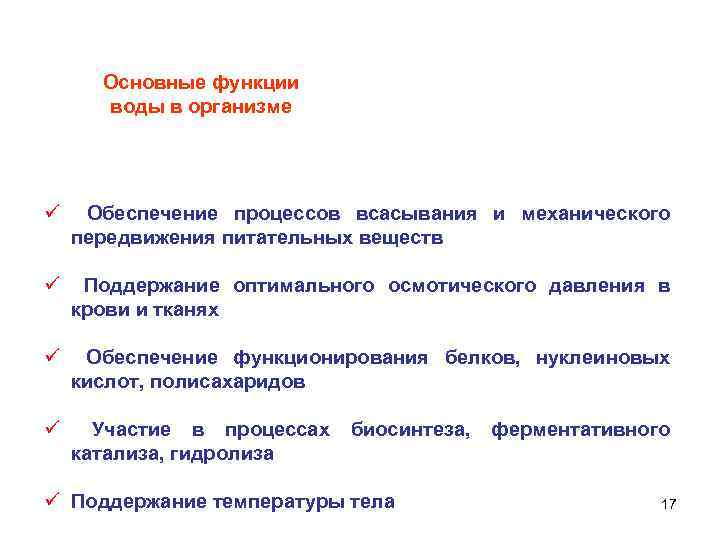 Основные функции воды в организме

✓ Обеспечение процессов всасывания и механического передвижения питательных веществ

✓ Поддержание оптимального осмотического давления в крови и тканях

✓ Обеспечение функционирования белков, нуклеиновых кислот, полисахаридов

✓ Участие в процессах биосинтеза, ферментативного катализа, гидролиза

✓ Поддержание температуры тела

17